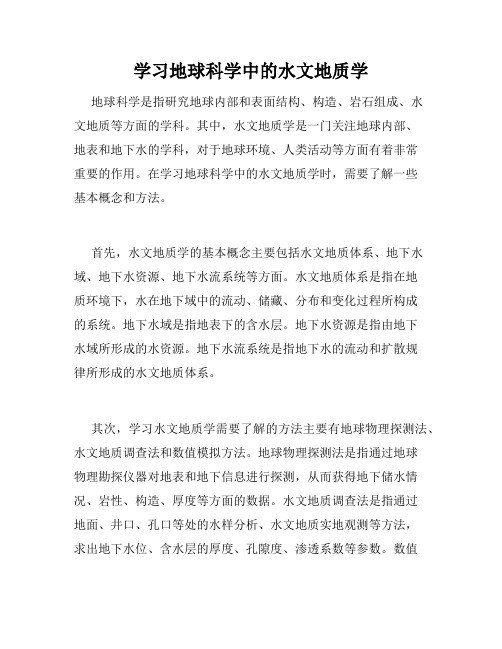 学习地球科学中的水文地质学

地球科学是指研究地球内部和表面结构、构造、岩石组成、水文地质等方面的学科。其中，水文地质学是一门关注地球内部、地表和地下水的学科，对于地球环境、人类活动等方面有着非常重要的作用。在学习地球科学中的水文地质学时，需要了解一些基本概念和方法。

首先，水文地质学的基本概念主要包括水文地质体系、地下水域、地下水资源、地下水流系统等方面。水文地质体系是指在地质环境下，水在地下域中的流动、储藏、分布和变化过程所构成的系统。地下水域是指地表下的含水层。地下水资源是指由地下水域所形成的水资源。地下水流系统是指地下水的流动和扩散规律所形成的水文地质体系。

其次，学习水文地质学需要了解的方法主要有地球物理探测法、水文地质调查法和数值模拟方法。地球物理探测法是指通过地球物理勘探仪器对地表和地下信息进行探测，从而获得地下储水情况、岩性、构造、厚度等方面的数据。水文地质调查法是指通过地面、井口、孔口等处的水样分析、水文地质实地观测等方法，求出地下水位、含水层的厚度、孔隙度、渗透系数等参数。数值